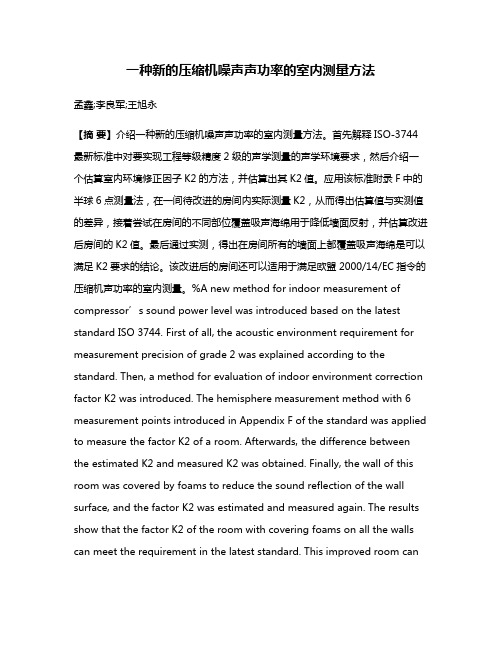 一种新的压缩机噪声声功率的室内测量方法

孟鑫;李良军;王旭永

【摘 要】介绍一种新的压缩机噪声声功率的室内测量方法。首先解释 ISO-3744 最新标准中对要实现工程等级精度 2 级的声学测量的声学环境要求，然后介绍一个估算室内环境修正因子 K2 的方法，并估算出其 K2 值。应用该标准附录 F 中的半球 6 点测量法，在一间待改进的房间内实际测量 K2，从而得出估算值与实测值的差异，接着尝试在房间的不同部位覆盖吸声海绵用于降低墙面反射，并估算改进后房间的 K2 值。最后通过实测，得出在房间所有的墙面上都覆盖吸声海绵是可以满足 K2 要求的结论。该改进后的房间还可以适用于满足欧盟 2000/14/EC 指令的压缩机声功率的室内测量。%A new method for indoor measurement of compressor′s sound power level was introduced based on the latest standard ISO 3744. First of all, the acoustic environment requirement for measurement precision of grade 2 was explained according to the standard. Then, a method for evaluation of indoor environment correction factor K2 was introduced. The hemisphere measurement method with 6 measurement points introduced in Appendix F of the standard was applied to measure the factor K2 of a room. Afterwards, the difference between the estimated K2 and measured K2 was obtained. Finally, the wall of this room was covered by foams to reduce the sound reflection of the wall surface, and the factor K2 was estimated and measured again. The results show that the factor K2 of the room with covering foams on all the walls can meet the requirement in the latest standard. This improved room can